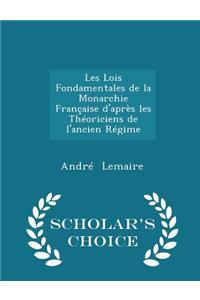 Les Lois Fondamentales de la Monarchie Française d'après les Théoriciens de l'ancien Régime

André Lemaire

SCHOLAR'S CHOICE